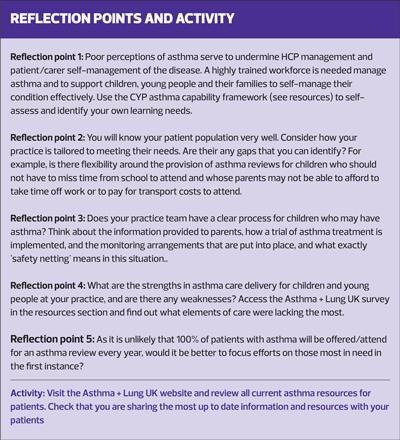 REFLECTION POINTS AND ACTIVITY

Reflection point 1: Poor perceptions of asthma serve to undermine HCP management and patient/carer self-management of the disease. A highly trained workforce is needed manage asthma and to support children, young people and their families to self-manage their condition effectively. Use the CYP asthma capability framework (see resources) to self-assess and identify your own learning needs.

Reflection point 2: You will know your patient population very well. Consider how your practice is tailored to meeting their needs. Are their any gaps that you can identify? For example, is there flexibility around the provision of asthma reviews for children who should not have to miss time from school to attend and whose parents may not be able to afford to take time off work or to pay for transport costs to attend.

Reflection point 3: Does your practice team have a clear process for children who may have asthma? Think about the information provided to parents, how a trial of asthma treatment is implemented, and the monitoring arrangements that are put into place, and what exactly 'safety netting' means in this situation..

Reflection point 4: What are the strengths in asthma care delivery for children and young people at your practice, and are there any weaknesses? Access the Asthma + Lung UK survey in the resources section and find out what elements of care were lacking the most.

Reflection point 5: As it is unlikely that 100% of patients with asthma will be offered/attend for an asthma review every year, would it be better to focus efforts on those most in need in the first instance?

Activity: Visit the Asthma + Lung UK website and review all current asthma resources for patients. Check that you are sharing the most up to date information and resources with your patients